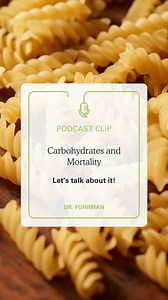 PODCAST CLIP

Carbohydrates and Mortality

Let's talk about it!

DR. FUHRMAN